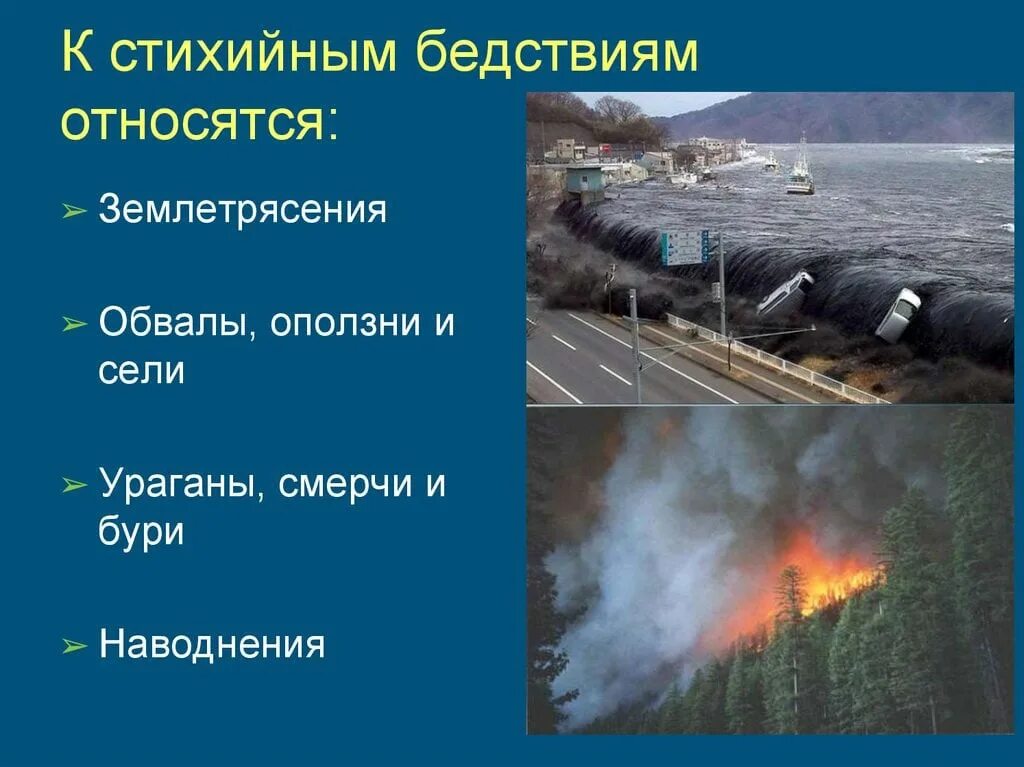 К стихийным бедствиям относятся:

➢ Землетрясения

➢ Обвалы, оползни и сели

➢ Ураганы, смерчи и бури

➢ Наводнения